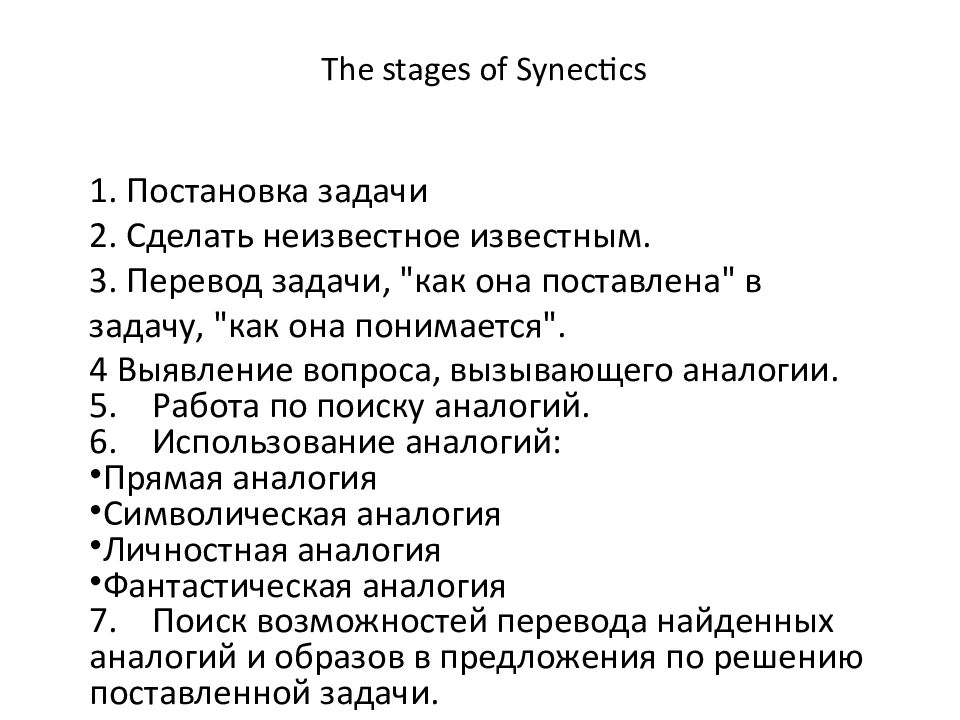 The stages of Synectics

1. Постановка задачи
2. Сделать неизвестное известным.
3. Перевод задачи, "как она поставлена" в задачу, "как она понимается".
4 Выявление вопроса, вызывающего аналогии.
5. Работа по поиску аналогий.
6. Использование аналогий:
•Прямая аналогия
•Символическая аналогия
•Личностная аналогия
•Фантастическая аналогия
7. Поиск возможностей перевода найденных аналогий и образов в предложения по решению поставленной задачи.